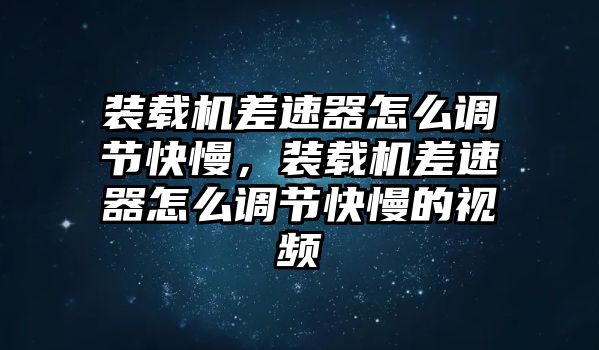 装载机差速器怎么调节快慢，装载机差速器怎么调节快慢的视频